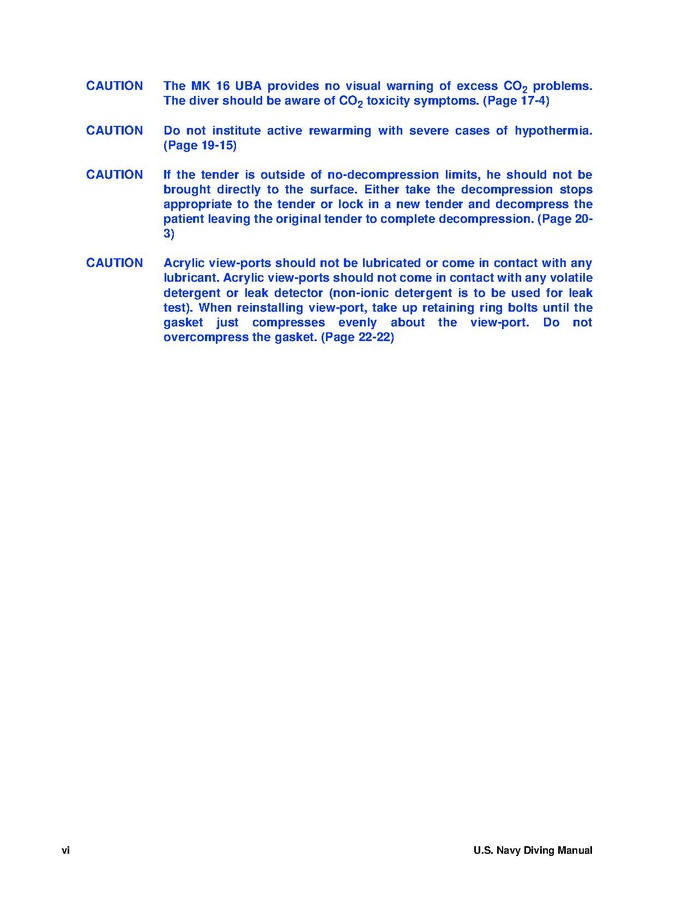 CAUTION The MK 16 UBA provides no visual warning of excess $CO_2$ problems. The diver should be aware of $CO_2$ toxicity symptoms. (Page 17-4)

CAUTION Do not institute active rewarming with severe cases of hypothermia. (Page 19-15)

CAUTION If the tender is outside of no-decompression limits, he should not be brought directly to the surface. Either take the decompression stops appropriate to the tender or lock in a new tender and decompress the patient leaving the original tender to complete decompression. (Page 20-3)

CAUTION Acrylic view-ports should not be lubricated or come in contact with any lubricant. Acrylic view-ports should not come in contact with any volatile detergent or leak detector (non-ionic detergent is to be used for leak test). When reinstalling view-port, take up retaining ring bolts until the gasket just compresses evenly about the view-port. Do not overcompress the gasket. (Page 22-22)

vi U.S. Navy Diving Manual